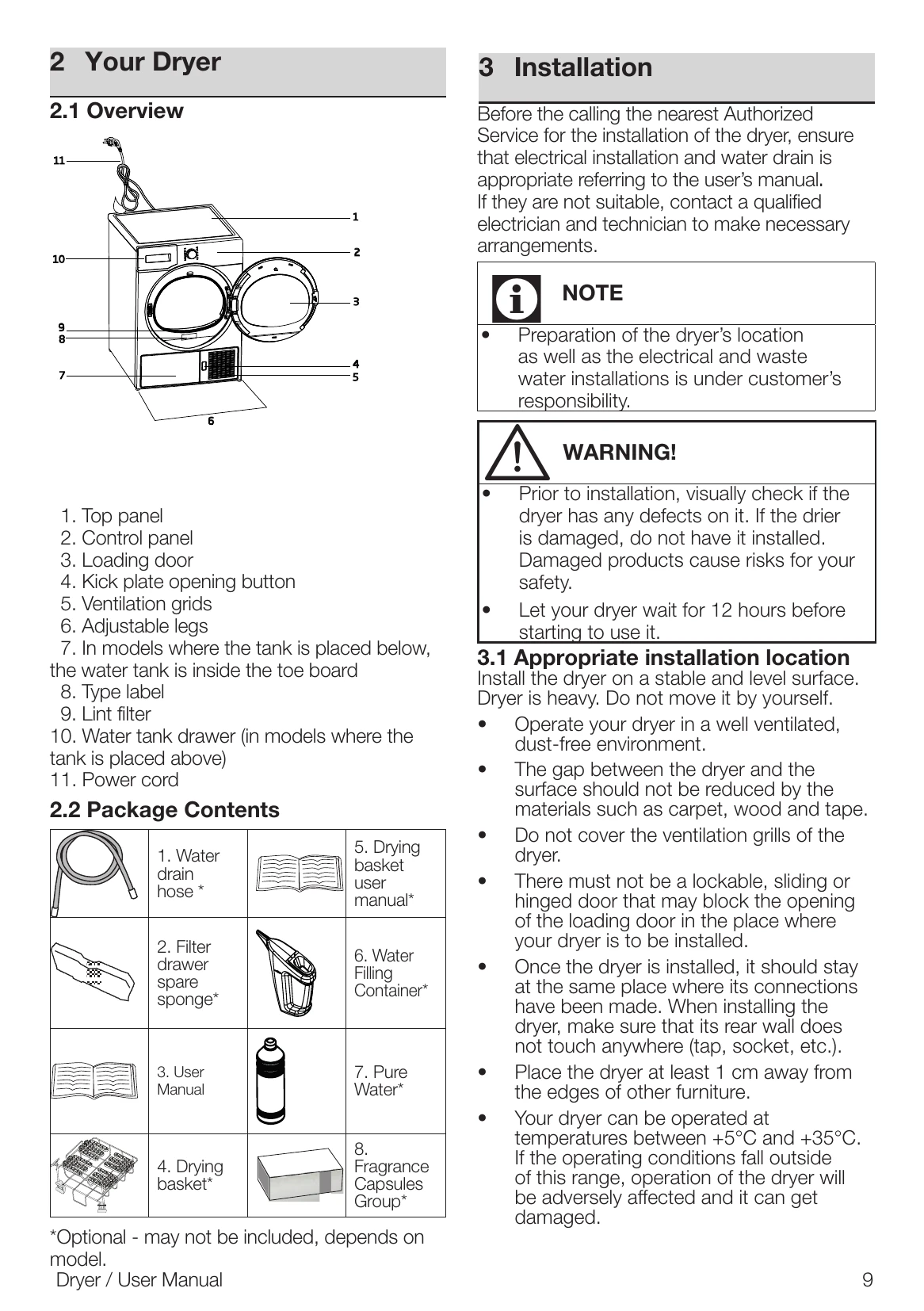 2 Your Dryer

2.1 Overview

11
1
10
2
3
9
8
4
7
5
6

1. Top panel
2. Control panel
3. Loading door
4. Kick plate opening button
5. Ventilation grids
6. Adjustable legs
7. In models where the tank is placed below, the water tank is inside the toe board
8. Type label
9. Lint filter
10. Water tank drawer (in models where the tank is placed above)
11. Power cord

2.2 Package Contents

|  | 1. Water drain hose * |  | 5. Drying basket user manual* |
|---|---|---|---|
|  | 2. Filter drawer spare sponge* |  | 6. Water Filling Container* |
|  | 3. User Manual |  | 7. Pure Water* |
|  | 4. Drying basket* |  | 8. Fragrance Capsules Group* |

*Optional - may not be included, depends on model.

3 Installation

Before the calling the nearest Authorized Service for the installation of the dryer, ensure that electrical installation and water drain is appropriate referring to the user's manual. If they are not suitable, contact a qualified electrician and technician to make necessary arrangements.

NOTE

• Preparation of the dryer's location as well as the electrical and waste water installations is under customer's responsibility.

WARNING!

• Prior to installation, visually check if the dryer has any defects on it. If the drier is damaged, do not have it installed. Damaged products cause risks for your safety.
• Let your dryer wait for 12 hours before starting to use it.

3.1 Appropriate installation location

Install the dryer on a stable and level surface. Dryer is heavy. Do not move it by yourself.

• Operate your dryer in a well ventilated, dust-free environment.
• The gap between the dryer and the surface should not be reduced by the materials such as carpet, wood and tape.
• Do not cover the ventilation grills of the dryer.
• There must not be a lockable, sliding or hinged door that may block the opening of the loading door in the place where your dryer is to be installed.
• Once the dryer is installed, it should stay at the same place where its connections have been made. When installing the dryer, make sure that its rear wall does not touch anywhere (tap, socket, etc.).
• Place the dryer at least 1 cm away from the edges of other furniture.
• Your dryer can be operated at temperatures between +5°C and +35°C. If the operating conditions fall outside of this range, operation of the dryer will be adversely affected and it can get damaged.

Dryer / User Manual
9